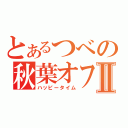 とあるつべの
秋葉オフII
ハッピータイム